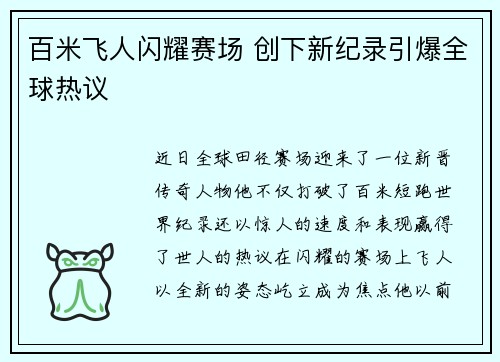 百米飞人闪耀赛场 创下新纪录引爆全球热议

近日全球田径赛场迎来了一位新晋传奇人物他不仅打破了百米短跑世界纪录还以惊人的速度和表现赢得了世人的热议在闪耀的赛场上飞人以全新的姿态屹立成为焦点他以前